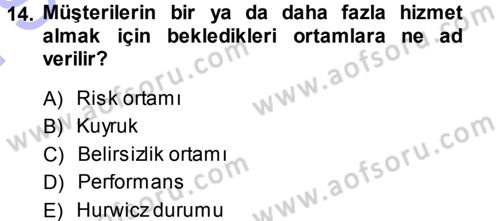 14. Müşterilerin bir ya da daha fazla hizmet almak için bekledikleri ortamlara ne ad verilir?

A) Risk ortamı
B) Kuyruk
C) Belirsizlik ortamı
D) Performans
E) Hurwicz durumu

www.aofsoru.com
www.aofsoru.com
www.aofsoru.com
www.aofsoru.com